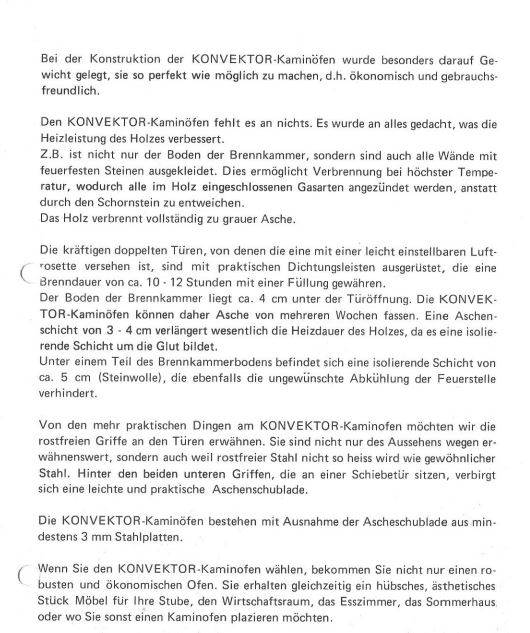 Bei der Konstruktion der KONVEKTOR-Kaminöfen wurde besonders darauf Gewicht gelegt, sie so perfekt wie möglich zu machen, d.h. ökonomisch und gebrauchsfreundlich.

Den KONVEKTOR-Kaminöfen fehlt es an nichts. Es wurde an alles gedacht, was die Heizleistung des Holzes verbessert.
Z.B. ist nicht nur der Boden der Brennkammer, sondern sind auch alle Wände mit feuerfesten Steinen ausgekleidet. Dies ermöglicht Verbrennung bei höchster Temperatur, wodurch alle im Holz eingeschlossenen Gasarten angezündet werden, anstatt durch den Schornstein zu entweichen.
Das Holz verbrennt vollständig zu grauer Asche.

Die kräftigen doppelten Türen, von denen die eine mit einer leicht einstellbaren Luftrosette versehen ist, sind mit praktischen Dichtungsleisten ausgerüstet, die eine Brenndauer von ca. 10 - 12 Stunden mit einer Füllung gewähren.
Der Boden der Brennkammer liegt ca. 4 cm unter der Türöffnung. Die KONVEKTOR-Kaminöfen können daher Asche von mehreren Wochen fassen. Eine Aschenschicht von 3 - 4 cm verlängert wesentlich die Heizdauer des Holzes, da es eine isolierende Schicht um die Glut bildet.
Unter einem Teil des Brennkammerbodens befindet sich eine isolierende Schicht von ca. 5 cm (Steinwolle), die ebenfalls die ungewünschte Abkühlung der Feuerstelle verhindert.

Von den mehr praktischen Dingen am KONVEKTOR-Kaminofen möchten wir die rostfreien Griffe an den Türen erwähnen. Sie sind nicht nur des Aussehens wegen erwähnenswert, sondern auch weil rostfreier Stahl nicht so heiss wird wie gewöhnlicher Stahl. Hinter den beiden unteren Griffen, die an einer Schiebetür sitzen, verbirgt sich eine leichte und praktische Aschenschublade.

Die KONVEKTOR-Kaminöfen bestehen mit Ausnahme der Ascheschublade aus mindestens 3 mm Stahlplatten.

Wenn Sie den KONVEKTOR-Kaminofen wählen, bekommen Sie nicht nur einen robusten und ökonomischen Ofen. Sie erhalten gleichzeitig ein hübsches, ästhetisches Stück Möbel für Ihre Stube, den Wirtschaftsraum, das Esszimmer, das Sommerhaus oder wo Sie sonst einen Kaminofen plazieren möchten.